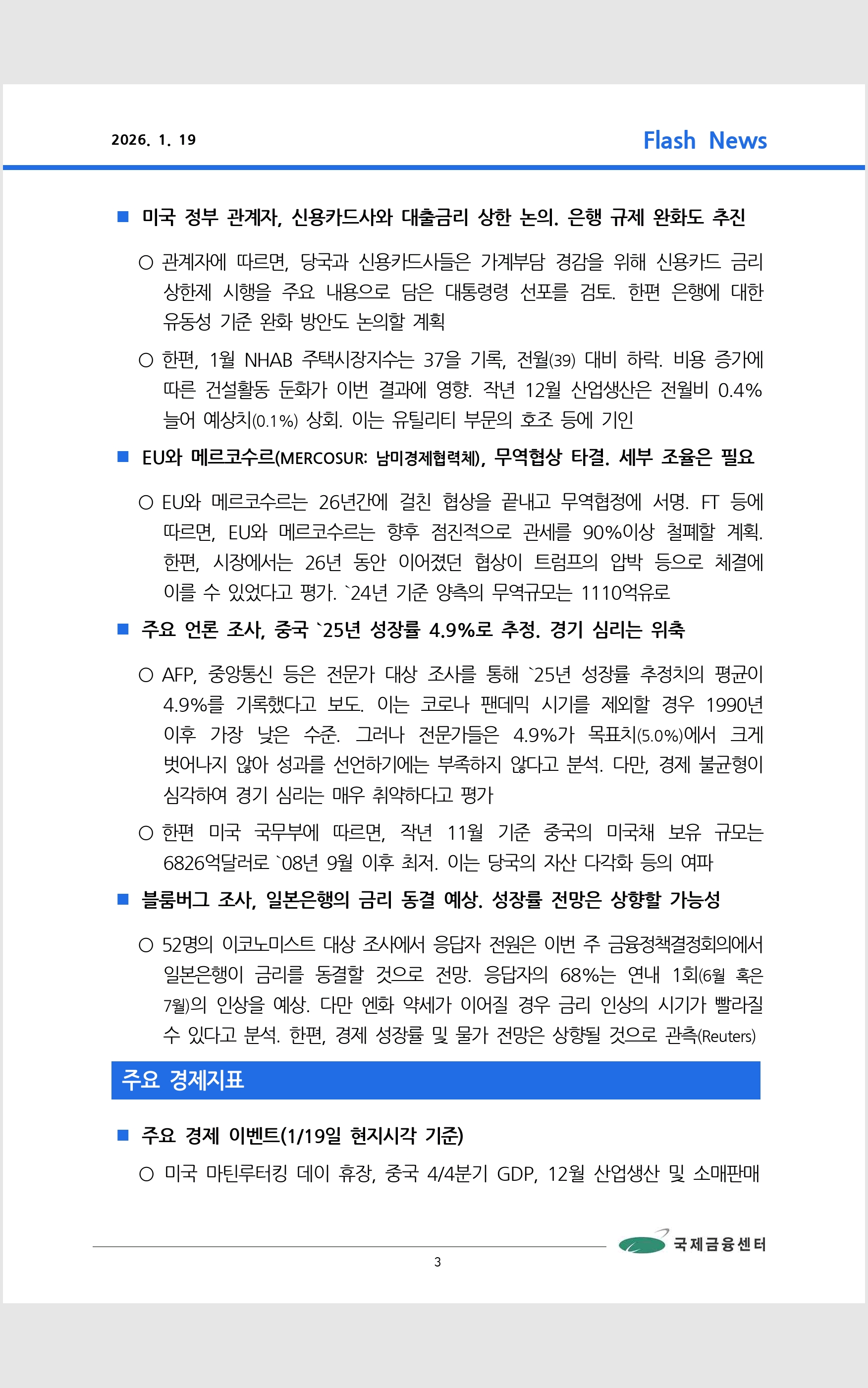 2026. 1. 19

Flash News

■ 미국 정부 관계자, 신용카드사와 대출금리 상한 논의. 은행 규제 완화도 추진

○ 관계자에 따르면, 당국과 신용카드사들은 가계부담 경감을 위해 신용카드 금리 상한제 시행을 주요 내용으로 담은 대통령령 선포를 검토. 한편 은행에 대한 유동성 기준 완화 방안도 논의할 계획

○ 한편, 1월 NHAB 주택시장지수는 37을 기록, 전월(39) 대비 하락. 비용 증가에 따른 건설활동 둔화가 이번 결과에 영향. 작년 12월 산업생산은 전월비 0.4% 늘어 예상치(0.1%) 상회. 이는 유틸리티 부문의 호조 등에 기인

■ EU와 메르코수르(MERCOSUR: 남미경제협력체), 무역협상 타결. 세부 조율은 필요

○ EU와 메르코수르는 26년간에 걸친 협상을 끝내고 무역협정에 서명. FT 등에 따르면, EU와 메르코수르는 향후 점진적으로 관세를 90%이상 철폐할 계획. 한편, 시장에서는 26년 동안 이어졌던 협상이 트럼프의 압박 등으로 체결에 이를 수 있었다고 평가. `24년 기준 양측의 무역규모는 1110억유로

■ 주요 언론 조사, 중국 `25년 성장률 4.9%로 추정. 경기 심리는 위축

○ AFP, 중앙통신 등은 전문가 대상 조사를 통해 `25년 성장률 추정치의 평균이 4.9%를 기록했다고 보도. 이는 코로나 팬데믹 시기를 제외할 경우 1990년 이후 가장 낮은 수준. 그러나 전문가들은 4.9%가 목표치(5.0%)에서 크게 벗어나지 않아 성과를 선언하기에는 부족하지 않다고 분석. 다만, 경제 불균형이 심각하여 경기 심리는 매우 취약하다고 평가

○ 한편 미국 국무부에 따르면, 작년 11월 기준 중국의 미국채 보유 규모는 6826억달러로 `08년 9월 이후 최저. 이는 당국의 자산 다각화 등의 여파

■ 블룸버그 조사, 일본은행의 금리 동결 예상. 성장률 전망은 상향할 가능성

○ 52명의 이코노미스트 대상 조사에서 응답자 전원은 이번 주 금융정책결정회의에서 일본은행이 금리를 동결할 것으로 전망. 응답자의 68%는 연내 1회(6월 혹은 7월)의 인상을 예상. 다만 엔화 약세가 이어질 경우 금리 인상의 시기가 빨라질 수 있다고 분석. 한편, 경제 성장률 및 물가 전망은 상향될 것으로 관측(Reuters)

주요 경제지표

■ 주요 경제 이벤트(1/19일 현지시각 기준)

○ 미국 마틴루터킹 데이 휴장, 중국 4/4분기 GDP, 12월 산업생산 및 소매판매

국제금융센터

3